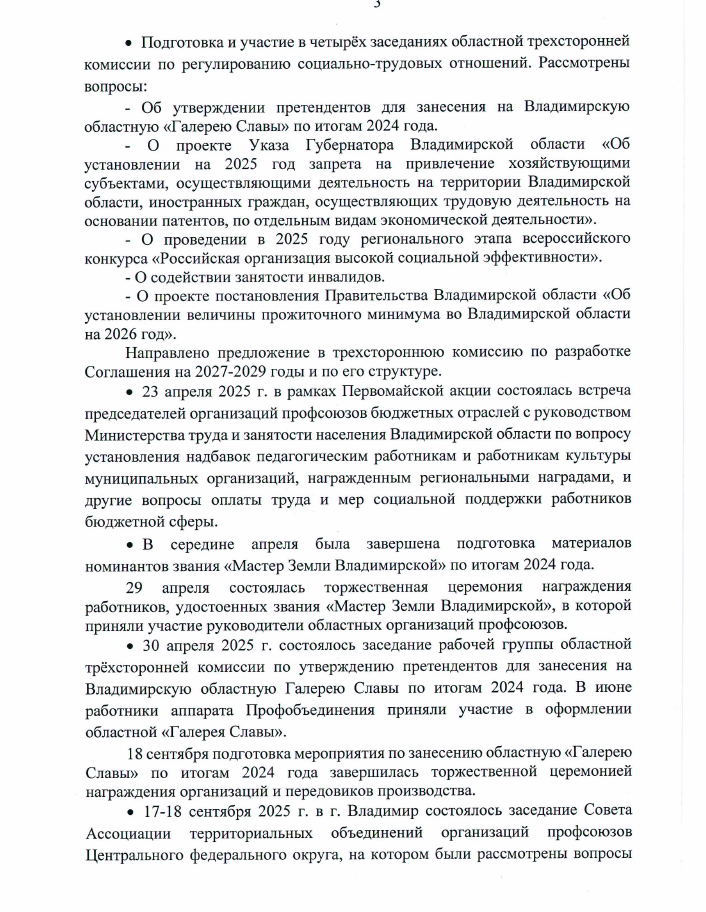 3

• Подготовка и участие в четырёх заседаниях областной трехсторонней комиссии по регулированию социально-трудовых отношений. Рассмотрены вопросы:

- Об утверждении претендентов для занесения на Владимирскую областную «Галерею Славы» по итогам 2024 года.

- О проекте Указа Губернатора Владимирской области «Об установлении на 2025 год запрета на привлечение хозяйствующими субъектами, осуществляющими деятельность на территории Владимирской области, иностранных граждан, осуществляющих трудовую деятельность на основании патентов, по отдельным видам экономической деятельности».

- О проведении в 2025 году регионального этапа всероссийского конкурса «Российская организация высокой социальной эффективности».

- О содействии занятости инвалидов.

- О проекте постановления Правительства Владимирской области «Об установлении величины прожиточного минимума во Владимирской области на 2026 год».

Направлено предложение в трехстороннюю комиссию по разработке Соглашения на 2027-2029 годы и по его структуре.

• 23 апреля 2025 г. в рамках Первомайской акции состоялась встреча председателей организаций профсоюзов бюджетных отраслей с руководством Министерства труда и занятости населения Владимирской области по вопросу установления надбавок педагогическим работникам и работникам культуры муниципальных организаций, награжденным региональными наградами, и другие вопросы оплаты труда и мер социальной поддержки работников бюджетной сферы.

• В середине апреля была завершена подготовка материалов номинантов звания «Мастер Земли Владимирской» по итогам 2024 года.

29 апреля состоялась торжественная церемония награждения работников, удостоенных звания «Мастер Земли Владимирской», в которой приняли участие руководители областных организаций профсоюзов.

• 30 апреля 2025 г. состоялось заседание рабочей группы областной трёхсторонней комиссии по утверждению претендентов для занесения на Владимирскую областную Галерею Славы по итогам 2024 года. В июне работники аппарата Профобъединения приняли участие в оформлении областной «Галерея Славы».

18 сентября подготовка мероприятия по занесению областную «Галерею Славы» по итогам 2024 года завершилась торжественной церемонией награждения организаций и передовиков производства.

• 17-18 сентября 2025 г. в г. Владимир состоялось заседание Совета Ассоциации территориальных объединений организаций профсоюзов Центрального федерального округа, на котором были рассмотрены вопросы